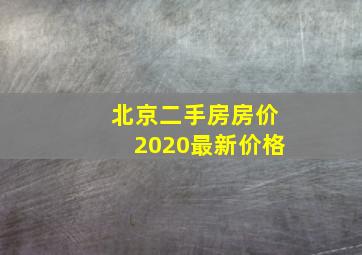 北京二手房房价
2020最新价格